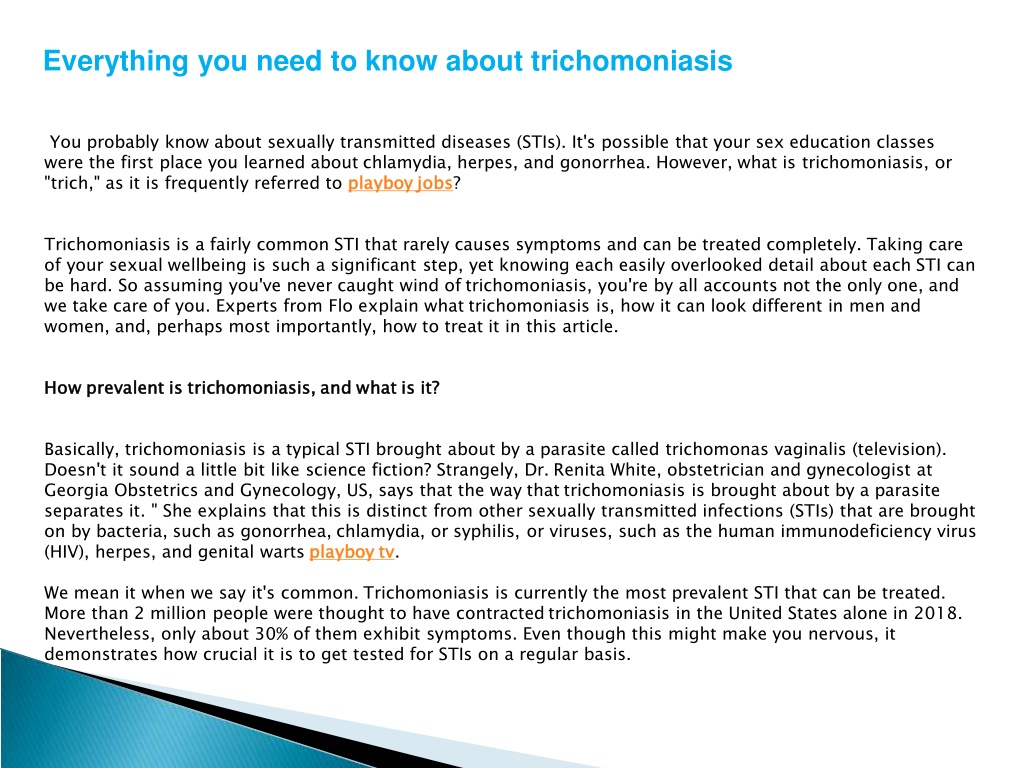 Everything you need to know about trichomoniasis

You probably know about sexually transmitted diseases (STIs). It's possible that your sex education classes were the first place you learned about chlamydia, herpes, and gonorrhea. However, what is trichomoniasis, or "trich," as it is frequently referred to playboy jobs?

Trichomoniasis is a fairly common STI that rarely causes symptoms and can be treated completely. Taking care of your sexual wellbeing is such a significant step, yet knowing each easily overlooked detail about each STI can be hard. So assuming you've never caught wind of trichomoniasis, you're by all accounts not the only one, and we take care of you. Experts from Flo explain what trichomoniasis is, how it can look different in men and women, and, perhaps most importantly, how to treat it in this article.

How prevalent is trichomoniasis, and what is it?

Basically, trichomoniasis is a typical STI brought about by a parasite called trichomonas vaginalis (television). Doesn't it sound a little bit like science fiction? Strangely, Dr. Renita White, obstetrician and gynecologist at Georgia Obstetrics and Gynecology, US, says that the way that trichomoniasis is brought about by a parasite separates it. " She explains that this is distinct from other sexually transmitted infections (STIs) that are brought on by bacteria, such as gonorrhea, chlamydia, or syphilis, or viruses, such as the human immunodeficiency virus (HIV), herpes, and genital warts playboy tv.

We mean it when we say it's common. Trichomoniasis is currently the most prevalent STI that can be treated. More than 2 million people were thought to have contracted trichomoniasis in the United States alone in 2018. Nevertheless, only about 30% of them exhibit symptoms. Even though this might make you nervous, it demonstrates how crucial it is to get tested for STIs on a regular basis.